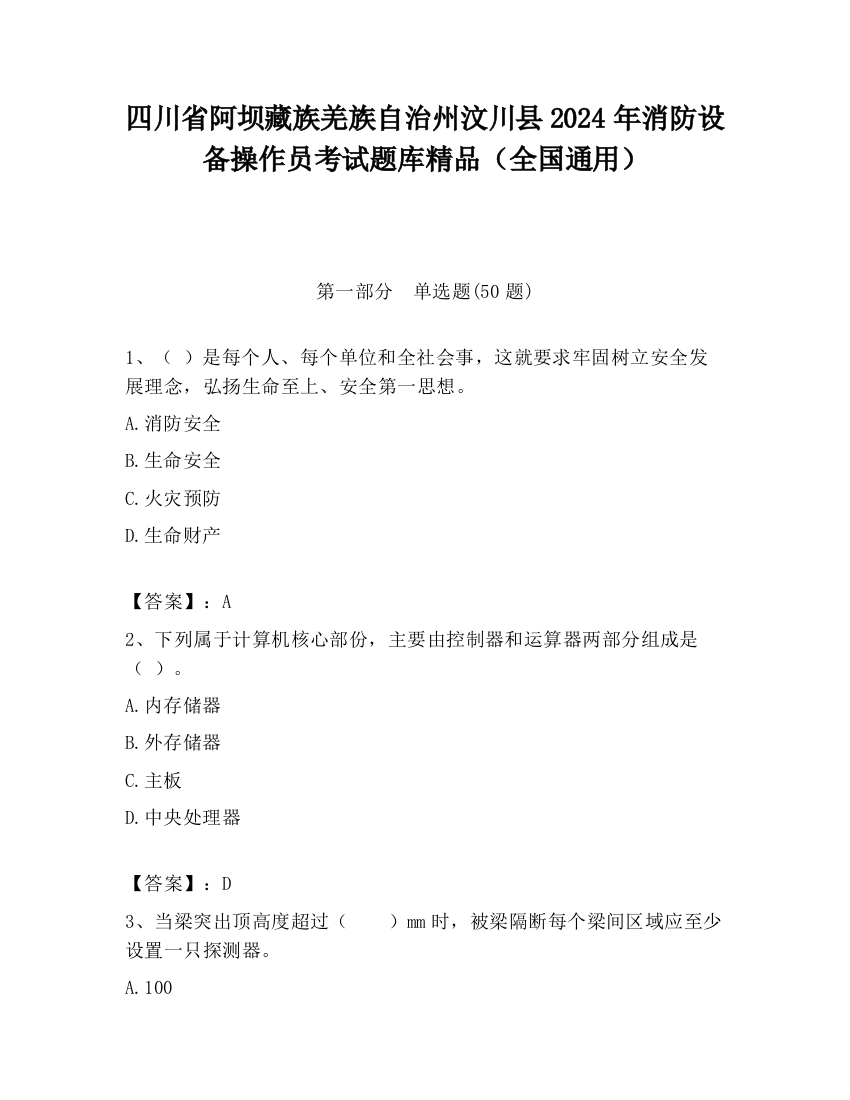 四川省阿坝藏族羌族自治州汶川县2024年消防设备操作员考试题库精品（全国通用）

第一部分　单选题(50题)

1、（ ）是每个人、每个单位和全社会事，这就要求牢固树立安全发展理念，弘扬生命至上、安全第一思想。

A.消防安全

B.生命安全

C.火灾预防

D.生命财产

【答案】：A

2、下列属于计算机核心部份，主要由控制器和运算器两部分组成是（ ）。

A.内存储器

B.外存储器

C.主板

D.中央处理器

【答案】：D

3、当梁突出顶高度超过（　　）mm时，被梁隔断每个梁间区域应至少设置一只探测器。

A.100